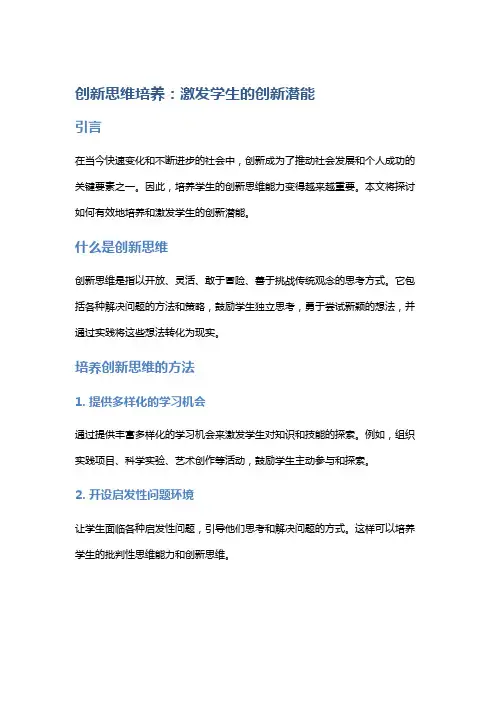 创新思维培养：激发学生的创新潜能

引言

在当今快速变化和不断进步的社会中，创新成为了推动社会发展和个人成功的关键要素之一。因此，培养学生的创新思维能力变得越来越重要。本文将探讨如何有效地培养和激发学生的创新潜能。

什么是创新思维

创新思维是指以开放、灵活、敢于冒险、善于挑战传统观念的思考方式。它包括各种解决问题的方法和策略，鼓励学生独立思考，勇于尝试新颖的想法，并通过实践将这些想法转化为现实。

培养创新思维的方法

1. 提供多样化的学习机会

通过提供丰富多样化的学习机会来激发学生对知识和技能的探索。例如，组织实践项目、科学实验、艺术创作等活动，鼓励学生主动参与和探索。

2. 开设启发性问题环境

让学生面临各种启发性问题，引导他们思考和解决问题的方式。这样可以培养学生的批判性思维能力和创新思维。